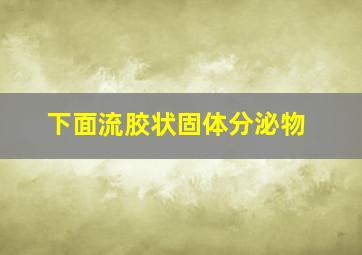 下面流胶状固体分泌物